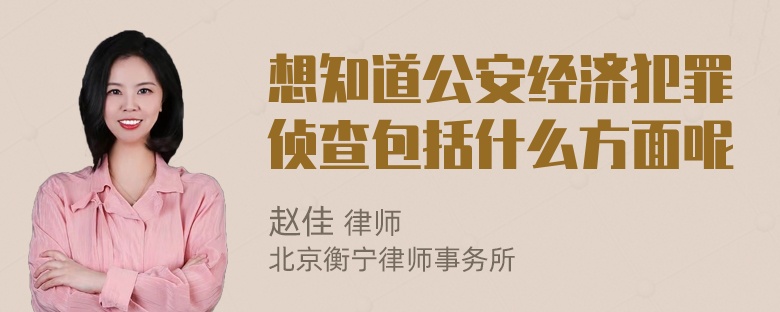 想知道公安经济犯罪侦查包括什么方面呢

赵佳 律师
北京衡宁律师事务所